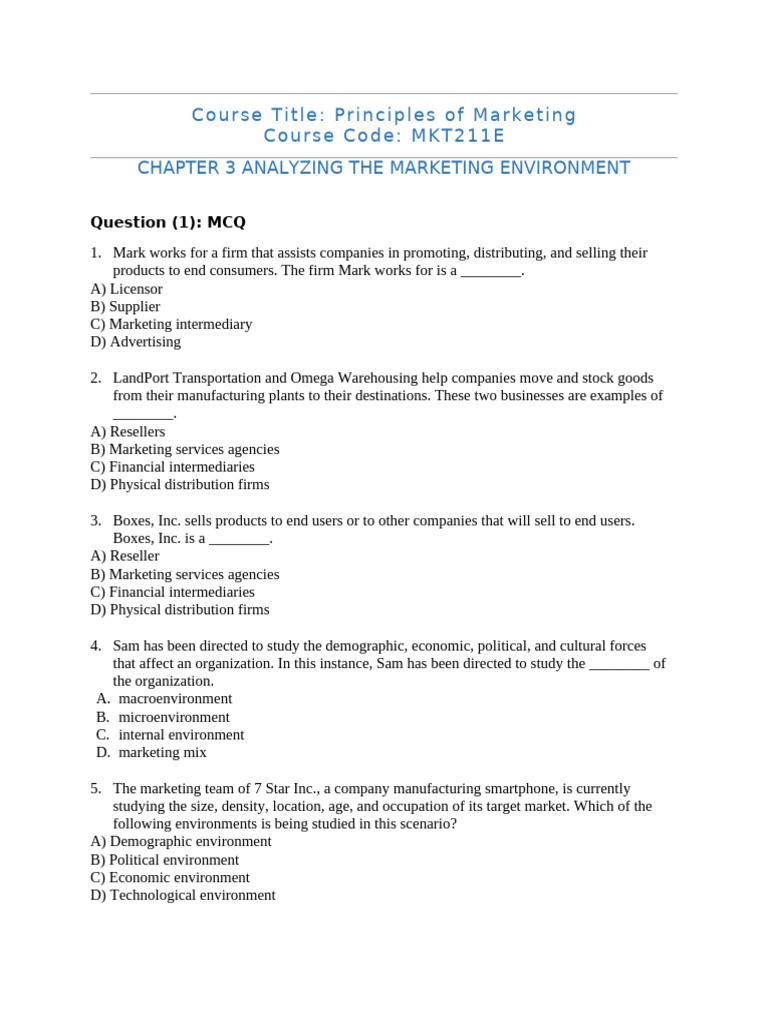 Course Title: Principles of Marketing
Course Code: MKT211E

CHAPTER 3 ANALYZING THE MARKETING ENVIRONMENT

Question (1): MCQ

1. Mark works for a firm that assists companies in promoting, distributing, and selling their products to end consumers. The firm Mark works for is a ________.
A) Licensor
B) Supplier
C) Marketing intermediary
D) Advertising

2. LandPort Transportation and Omega Warehousing help companies move and stock goods from their manufacturing plants to their destinations. These two businesses are examples of ________.
A) Resellers
B) Marketing services agencies
C) Financial intermediaries
D) Physical distribution firms

3. Boxes, Inc. sells products to end users or to other companies that will sell to end users. Boxes, Inc. is a ________.
A) Reseller
B) Marketing services agencies
C) Financial intermediaries
D) Physical distribution firms

4. Sam has been directed to study the demographic, economic, political, and cultural forces that affect an organization. In this instance, Sam has been directed to study the ________ of the organization.
A. macroenvironment
B. microenvironment
C. internal environment
D. marketing mix

5. The marketing team of 7 Star Inc., a company manufacturing smartphone, is currently studying the size, density, location, age, and occupation of its target market. Which of the following environments is being studied in this scenario?
A) Demographic environment
B) Political environment
C) Economic environment
D) Technological environment